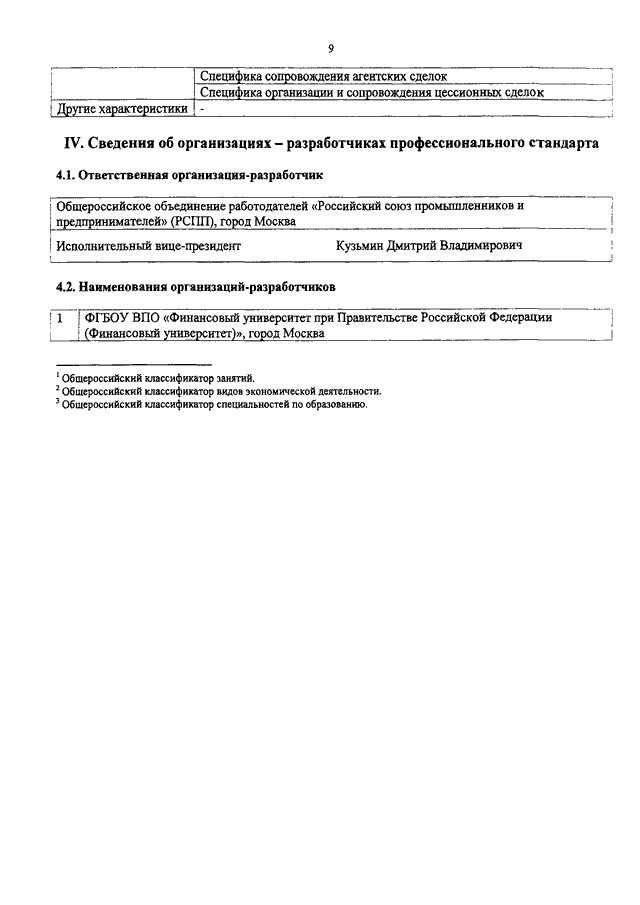 9

| | Специфика сопровождения агентских сделок |
|---|---|
| | Специфика организации и сопровождения цессионных сделок |
| Другие характеристики | - |

IV. Сведения об организациях – разработчиках профессионального стандарта

4.1. Ответственная организация-разработчик

| Общероссийское объединение работодателей «Российский союз промышленников и предпринимателей» (РСПП), город Москва | |
|---|---|
| Исполнительный вице-президент | Кузьмин Дмитрий Владимирович |

4.2. Наименования организаций-разработчиков

| 1 | ФГБОУ ВПО «Финансовый университет при Правительстве Российской Федерации (Финансовый университет)», город Москва |
|---|---|

$^1$ Общероссийский классификатор занятий.
$^2$ Общероссийский классификатор видов экономической деятельности.
$^3$ Общероссийский классификатор специальностей по образованию.